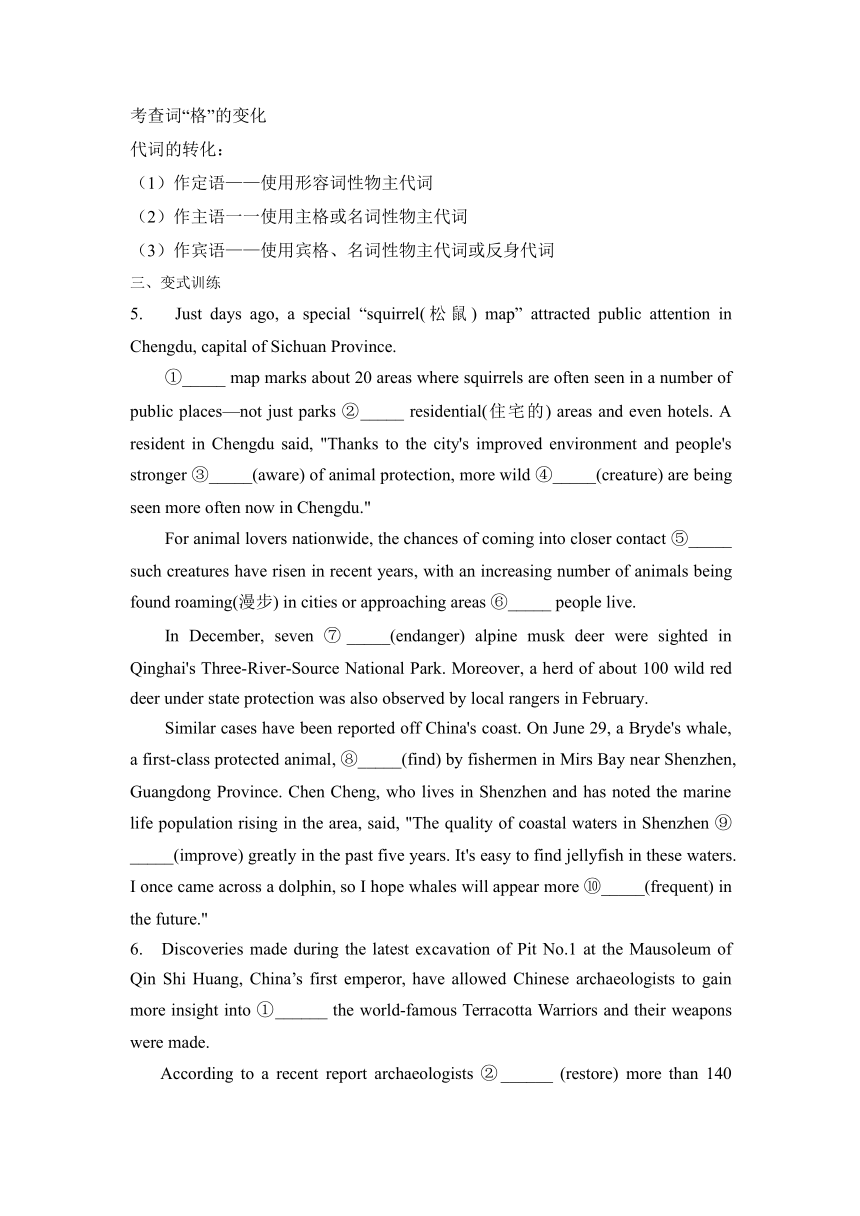 考查词“格”的变化
代词的转化：
（1）作定语——使用形容词性物主代词
（2）作主语一一使用主格或名词性物主代词
（3）作宾语——使用宾格、名词性物主代词或反身代词
三、变式训练
5.  Just days ago, a special “squirrel(松鼠) map” attracted public attention in Chengdu, capital of Sichuan Province.

①_____ map marks about 20 areas where squirrels are often seen in a number of public places—not just parks ②_____ residential(住宅的) areas and even hotels. A resident in Chengdu said, "Thanks to the city's improved environment and people's stronger ③_____(aware) of animal protection, more wild ④_____(creature) are being seen more often now in Chengdu."

For animal lovers nationwide, the chances of coming into closer contact ⑤_____ such creatures have risen in recent years, with an increasing number of animals being found roaming(漫步) in cities or approaching areas ⑥_____ people live.

In December, seven ⑦_____(endanger) alpine musk deer were sighted in Qinghai's Three-River-Source National Park. Moreover, a herd of about 100 wild red deer under state protection was also observed by local rangers in February.

Similar cases have been reported off China's coast. On June 29, a Bryde's whale, a first-class protected animal, ⑧_____(find) by fishermen in Mirs Bay near Shenzhen, Guangdong Province. Chen Cheng, who lives in Shenzhen and has noted the marine life population rising in the area, said, "The quality of coastal waters in Shenzhen ⑨_____(improve) greatly in the past five years. It's easy to find jellyfish in these waters. I once came across a dolphin, so I hope whales will appear more ⑩_____(frequent) in the future."
6.  Discoveries made during the latest excavation of Pit No.1 at the Mausoleum of Qin Shi Huang, China’s first emperor, have allowed Chinese archaeologists to gain more insight into ①______ the world-famous Terracotta Warriors and their weapons were made.

According to a recent report archaeologists ②______ (restore) more than 140